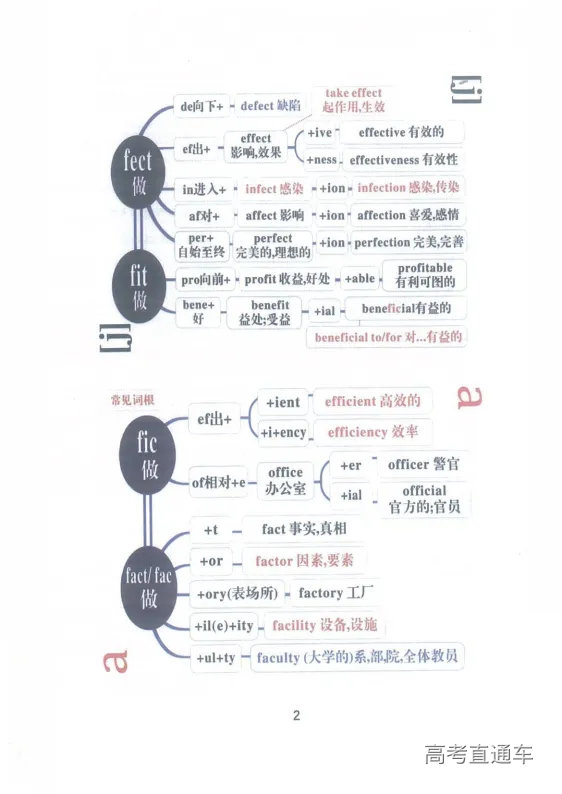 [i]

fect 做

de向下+ defect 缺陷

take effect 起作用,生效

ef出+ effect 影响,效果 +ive effective 有效的

+ness effectiveness 有效性

in进入+ infect 感染 +ion infection 感染,传染

af对+ affect 影响 +ion affection 喜爱,感情

per+ 自始至终 perfect 完美的,理想的 +ion perfection 完美,完善

fit 做

pro向前+ profit 收益,好处 +able profitable 有利可图的

bene+ 好 benefit 益处;受益 +ial beneficial有益的

beneficial to/for 对...有益的

[i]

常见词根

a

fic 做

ef出+ +ient efficient 高效的

+i+ency efficiency 效率

of相对+e office 办公室 +er officer 警官

+ial official 官方的;官员

fact/fac 做

+t fact 事实,真相

+or factor 因素,要素

+ory(表场所) factory 工厂

+il(e)+ity facility 设备,设施

+ul+ty faculty (大学的)系,部,院,全体教员

a

2

高考直通车